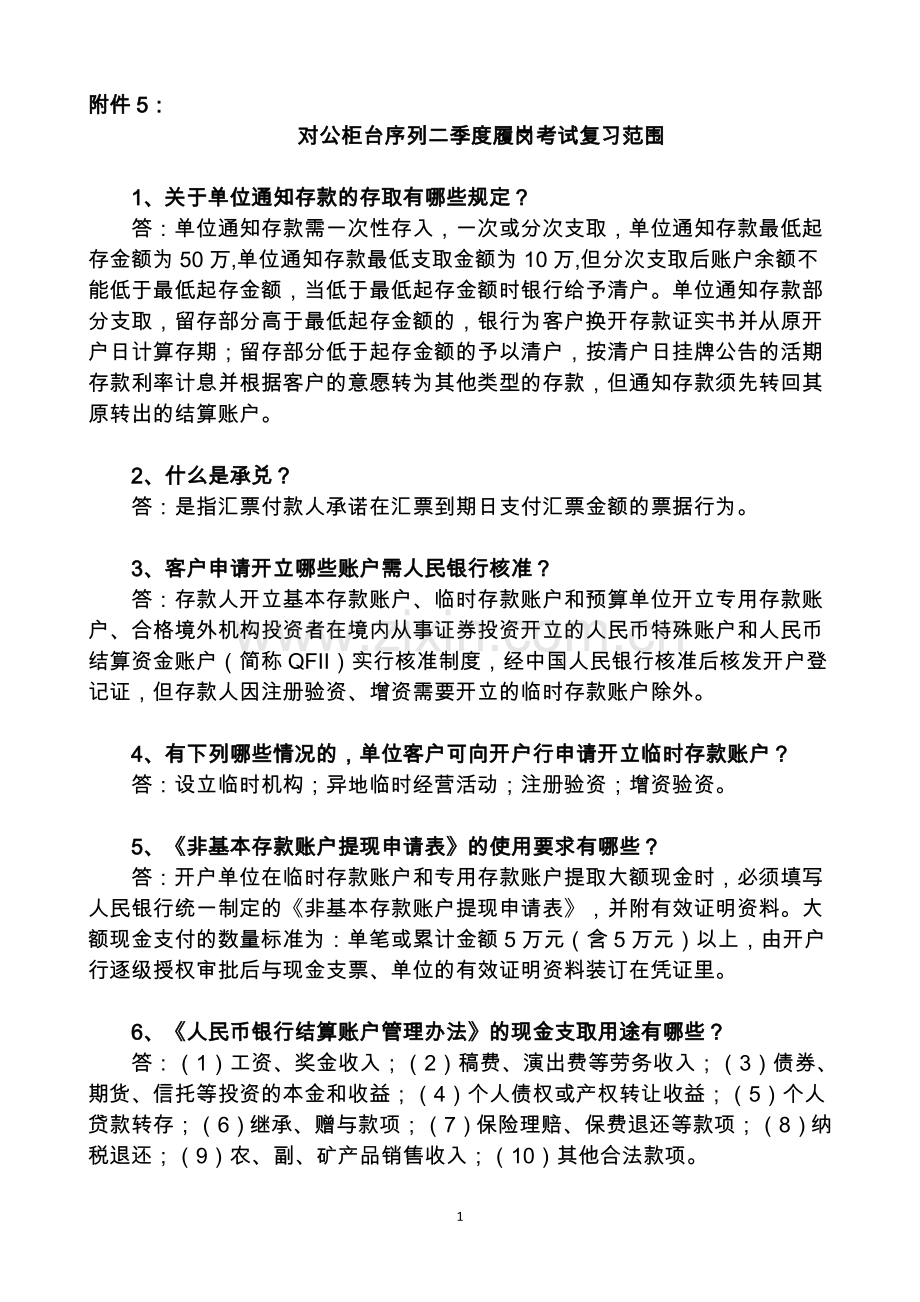 附件5：

对公柜台序列二季度履岗考试复习范围

1、关于单位通知存款的存取有哪些规定？

答：单位通知存款需一次性存入，一次或分次支取，单位通知存款最低起存金额为50万,单位通知存款最低支取金额为10万,但分次支取后账户余额不能低于最低起存金额，当低于最低起存金额时银行给予清户。单位通知存款部分支取，留存部分高于最低起存金额的，银行为客户换开存款证实书并从原开户日计算存期；留存部分低于起存金额的予以清户，按清户日挂牌公告的活期存款利率计息并根据客户的意愿转为其他类型的存款，但通知存款须先转回其原转出的结算账户。

2、什么是承兑？

答：是指汇票付款人承诺在汇票到期日支付汇票金额的票据行为。

3、客户申请开立哪些账户需人民银行核准？

答：存款人开立基本存款账户、临时存款账户和预算单位开立专用存款账户、合格境外机构投资者在境内从事证券投资开立的人民币特殊账户和人民币结算资金账户（简称QFII）实行核准制度，经中国人民银行核准后核发开户登记证，但存款人因注册验资、增资需要开立的临时存款账户除外。

4、有下列哪些情况的，单位客户可向开户行申请开立临时存款账户？

答：设立临时机构；异地临时经营活动；注册验资；增资验资。

5、《非基本存款账户提现申请表》的使用要求有哪些？

答：开户单位在临时存款账户和专用存款账户提取大额现金时，必须填写人民银行统一制定的《非基本存款账户提现申请表》，并附有效证明资料。大额现金支付的数量标准为：单笔或累计金额5万元（含5万元）以上，由开户行逐级授权审批后与现金支票、单位的有效证明资料装订在凭证里。

6、《人民币银行结算账户管理办法》的现金支取用途有哪些？

答：（1）工资、奖金收入；（2）稿费、演出费等劳务收入；（3）债券、期货、信托等投资的本金和收益；（4）个人债权或产权转让收益；（5）个人贷款转存；（6）继承、赠与款项；（7）保险理赔、保费退还等款项；（8）纳税退还；（9）农、副、矿产品销售收入；（10）其他合法款项。

1